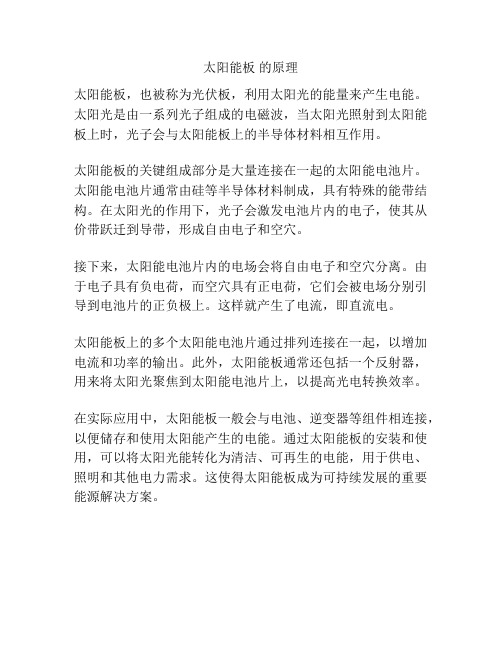 太阳能板 的原理

太阳能板，也被称为光伏板，利用太阳光的能量来产生电能。太阳光是由一系列光子组成的电磁波，当太阳光照射到太阳能板上时，光子会与太阳能板上的半导体材料相互作用。

太阳能板的关键组成部分是大量连接在一起的太阳能电池片。太阳能电池片通常由硅等半导体材料制成，具有特殊的能带结构。在太阳光的作用下，光子会激发电池片内的电子，使其从价带跃迁到导带，形成自由电子和空穴。

接下来，太阳能电池片内的电场会将自由电子和空穴分离。由于电子具有负电荷，而空穴具有正电荷，它们会被电场分别引导到电池片的正负极上。这样就产生了电流，即直流电。

太阳能板上的多个太阳能电池片通过排列连接在一起，以增加电流和功率的输出。此外，太阳能板通常还包括一个反射器，用来将太阳光聚焦到太阳能电池片上，以提高光电转换效率。

在实际应用中，太阳能板一般会与电池、逆变器等组件相连接，以便储存和使用太阳能产生的电能。通过太阳能板的安装和使用，可以将太阳光能转化为清洁、可再生的电能，用于供电、照明和其他电力需求。这使得太阳能板成为可持续发展的重要能源解决方案。